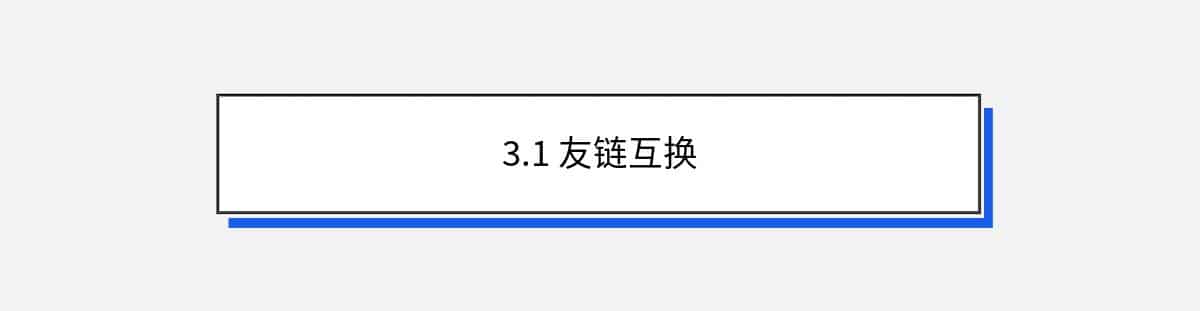 3.1 友链互换